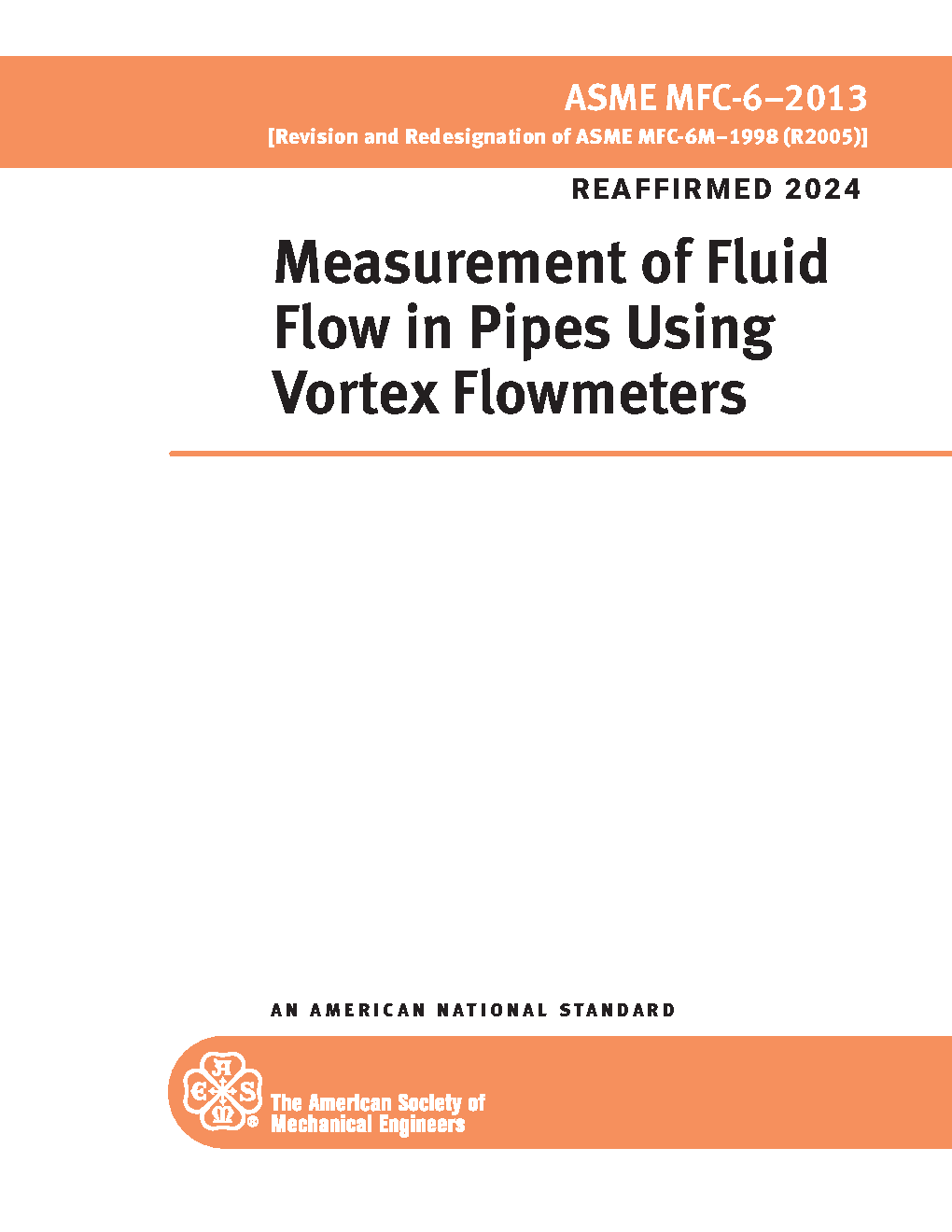 ASME MFC-6–2013
[Revision and Redesignation of ASME MFC-6M–1998 (R2005)]

REAFFIRMED 2024

Measurement of Fluid Flow in Pipes Using Vortex Flowmeters

AN AMERICAN NATIONAL STANDARD

The American Society of Mechanical Engineers